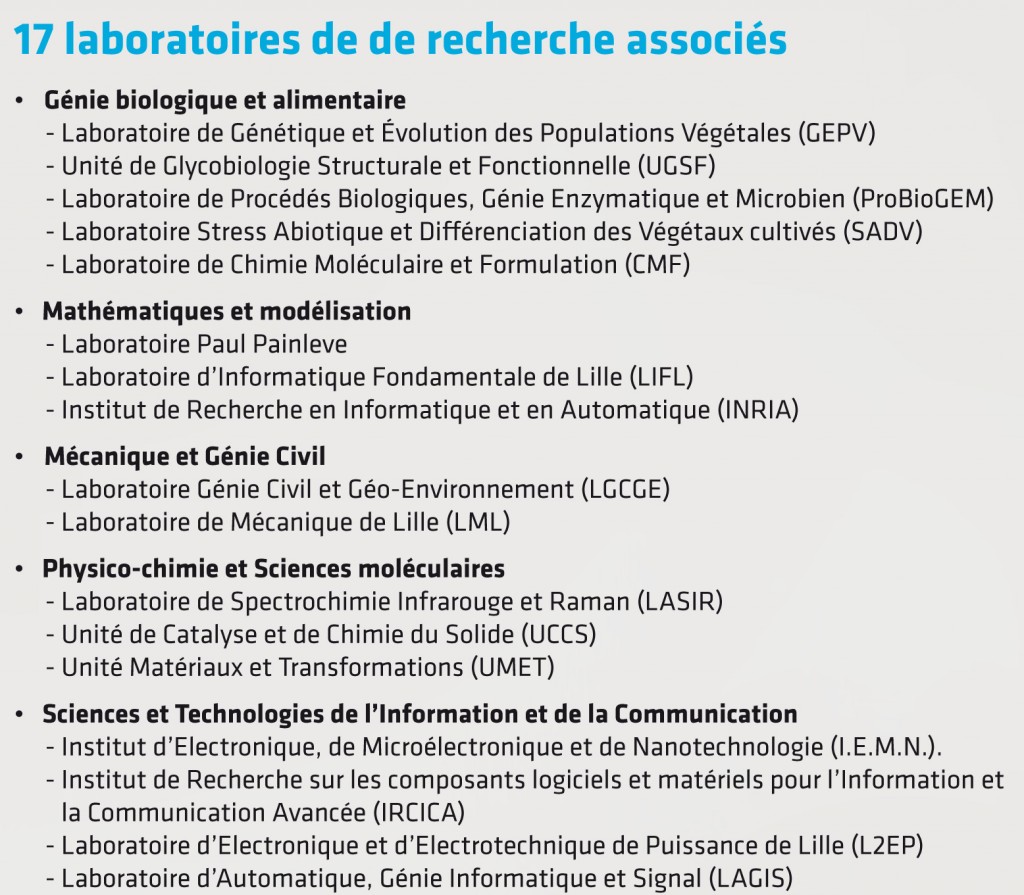 17 laboratoires de de recherche associés

• Génie biologique et alimentaire
- Laboratoire de Génétique et Évolution des Populations Végétales (GEPV)
- Unité de Glycobiologie Structurale et Fonctionnelle (UGSF)
- Laboratoire de Procédés Biologiques, Génie Enzymatique et Microbien (ProBioGEM)
- Laboratoire Stress Abiotique et Différenciation des Végétaux cultivés (SADV)
- Laboratoire de Chimie Moléculaire et Formulation (CMF)

• Mathématiques et modélisation
- Laboratoire Paul Painleve
- Laboratoire d'Informatique Fondamentale de Lille (LIFL)
- Institut de Recherche en Informatique et en Automatique (INRIA)

• Mécanique et Génie Civil
- Laboratoire Génie Civil et Géo-Environnement (LGCGE)
- Laboratoire de Mécanique de Lille (LML)

• Physico-chimie et Sciences moléculaires
- Laboratoire de Spectrochimie Infrarouge et Raman (LASIR)
- Unité de Catalyse et de Chimie du Solide (UCCS)
- Unité Matériaux et Transformations (UMET)

• Sciences et Technologies de l'Information et de la Communication
- Institut d'Electronique, de Microélectronique et de Nanotechnologie (I.E.M.N.).
- Institut de Recherche sur les composants logiciels et matériels pour l'Information et la Communication Avancée (IRCICA)
- Laboratoire d'Electronique et d'Electrotechnique de Puissance de Lille (L2EP)
- Laboratoire d'Automatique, Génie Informatique et Signal (LAGIS)